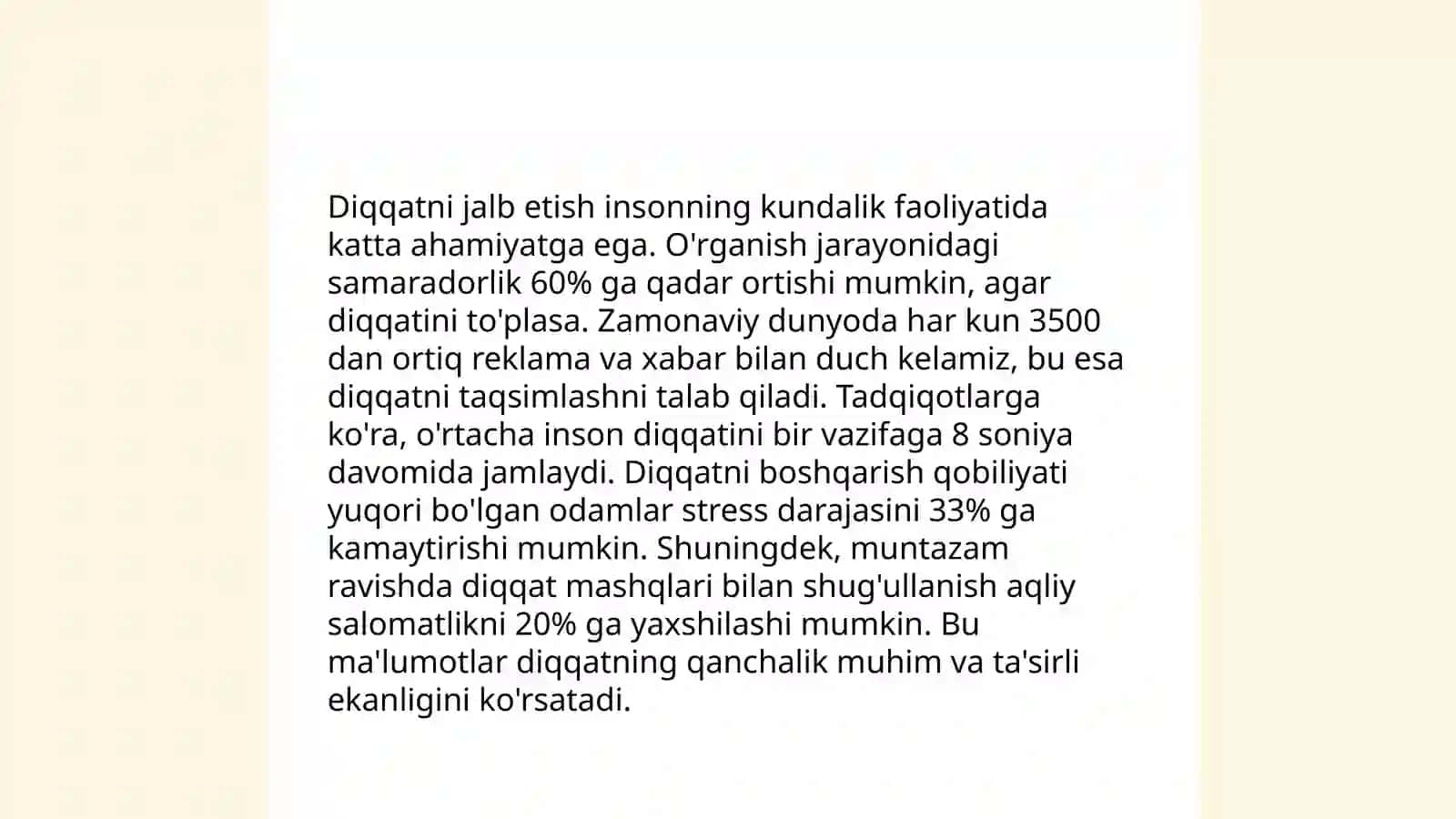 Diqqatni jalb etish insonning kundalik faoliyatida katta ahamiyatga ega. O'rganish jarayonidagi samaradorlik 60% ga qadar ortishi mumkin, agar diqqatini to'plasa. Zamonaviy dunyoda har kun 3500 dan ortiq reklama va xabar bilan duch kelamiz, bu esa diqqatni taqsimlashni talab qiladi. Tadqiqotlarga ko'ra, o'rtacha inson diqqatini bir vazifaga 8 soniya davomida jamlaydi. Diqqatni boshqarish qobiliyati yuqori bo'lgan odamlar stress darajasini 33% ga kamaytirishi mumkin. Shuningdek, muntazam ravishda diqqat mashqlari bilan shug'ullanish aqliy salomatlikni 20% ga yaxshilashi mumkin. Bu ma'lumotlar diqqatning qanchalik muhim va ta'sirli ekanligini ko'rsatadi.